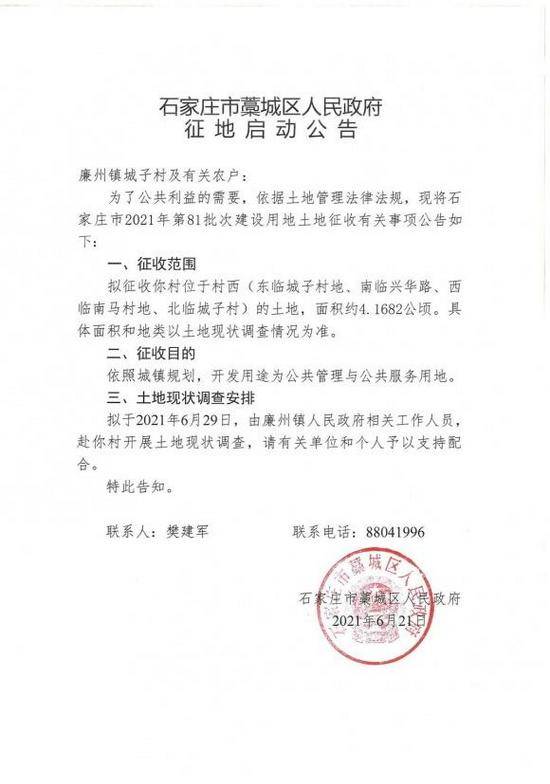 石家庄市藁城区人民政府
征地启动公告

廉州镇城子村及有关农户：

为了公共利益的需要，依据土地管理法律法规，现将石家庄市2021年第81批次建设用地土地征收有关事项公告如下：

一、征收范围

拟征收你村位于村西（东临城子村地、南临兴华路、西临南马村地、北临城子村）的土地，面积约4.1682公顷。具体面积和地类以土地现状调查情况为准。

二、征收目的

依照城镇规划，开发用途为公共管理与公共服务用地。

三、土地现状调查安排

拟于2021年6月29日，由廉州镇人民政府相关工作人员，赴你村开展土地现状调查，请有关单位和个人予以支持配合。

特此告知。

联系人：樊建军　　联系电话：88041996

石家庄市藁城区人民政府
2021年6月21日

石家庄市藁城区人民政府